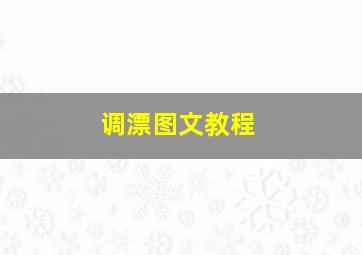 调漂图文教程